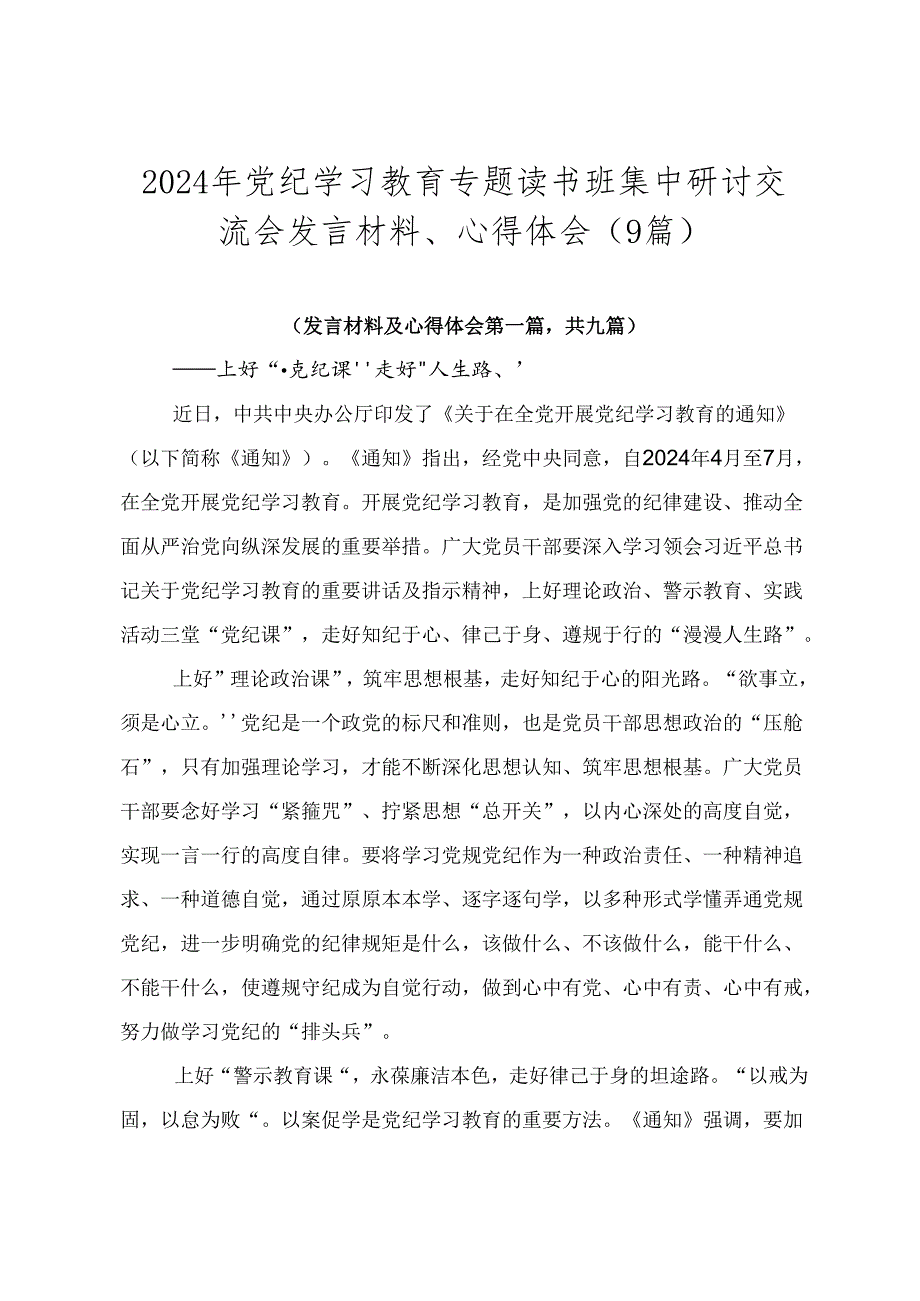 2024年党纪学习教育专题读书班集中研讨交流会发言材料、心得体会（9篇）

（发言材料及心得体会第一篇，共九篇）

——上好“•克纪课''走好"人生路、’

近日，中共中央办公厅印发了《关于在全党开展党纪学习教育的通知》（以下简称《通知》）。《通知》指出，经党中央同意，自2024年4月至7月，在全党开展党纪学习教育。开展党纪学习教育，是加强党的纪律建设、推动全面从严治党向纵深发展的重要举措。广大党员干部要深入学习领会习近平总书记关于党纪学习教育的重要讲话及指示精神，上好理论政治、警示教育、实践活动三堂“党纪课”，走好知纪于心、律己于身、遵规于行的“漫漫人生路”。

上好”理论政治课”，筑牢思想根基，走好知纪于心的阳光路。“欲事立，须是心立。''党纪是一个政党的标尺和准则，也是党员干部思想政治的“压舱石”，只有加强理论学习，才能不断深化思想认知、筑牢思想根基。广大党员干部要念好学习“紧箍咒”、拧紧思想“总开关”，以内心深处的高度自觉，实现一言一行的高度自律。要将学习党规党纪作为一种政治责任、一种精神追求、一种道德自觉，通过原原本本学、逐字逐句学，以多种形式学懂弄通党规党纪，进一步明确党的纪律规矩是什么，该做什么、不该做什么，能干什么、不能干什么，使遵规守纪成为自觉行动，做到心中有党、心中有责、心中有戒，努力做学习党纪的“排头兵”。

上好“警示教育课“，永葆廉洁本色，走好律己于身的坦途路。“以戒为固，以怠为败“。以案促学是党纪学习教育的重要方法。《通知》强调，要加